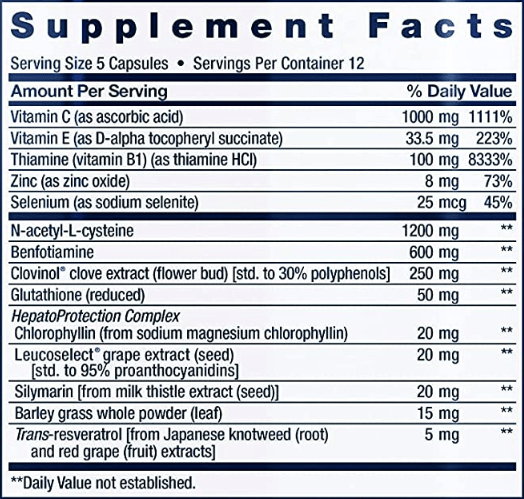 Supplement Facts

Serving Size 5 Capsules • Servings Per Container 12

| Amount Per Serving | | % Daily Value |
|---|---|---|
| Vitamin C (as ascorbic acid) | 1000 mg | 1111% |
| Vitamin E (as D-alpha tocopheryl succinate) | 33.5 mg | 223% |
| Thiamine (vitamin B1) (as thiamine HCl) | 100 mg | 8333% |
| Zinc (as zinc oxide) | 8 mg | 73% |
| Selenium (as sodium selenite) | 25 mcg | 45% |
| N-acetyl-L-cysteine | 1200 mg | ** |
| Benfotiamine | 600 mg | ** |
| Clovinol® clove extract (flower bud) [std. to 30% polyphenols] | 250 mg | ** |
| Glutathione (reduced) | 50 mg | ** |
| HepatoProtection Complex | | |
| Chlorophyllin (from sodium magnesium chlorophyllin) | 20 mg | ** |
| Leucoselect® grape extract (seed) [std. to 95% proanthocyanidins] | 20 mg | ** |
| Silymarin [from milk thistle extract (seed)] | 20 mg | ** |
| Barley grass whole powder (leaf) | 15 mg | ** |
| Trans-resveratrol [from Japanese knotweed (root) and red grape (fruit) extracts] | 5 mg | ** |

**Daily Value not established.